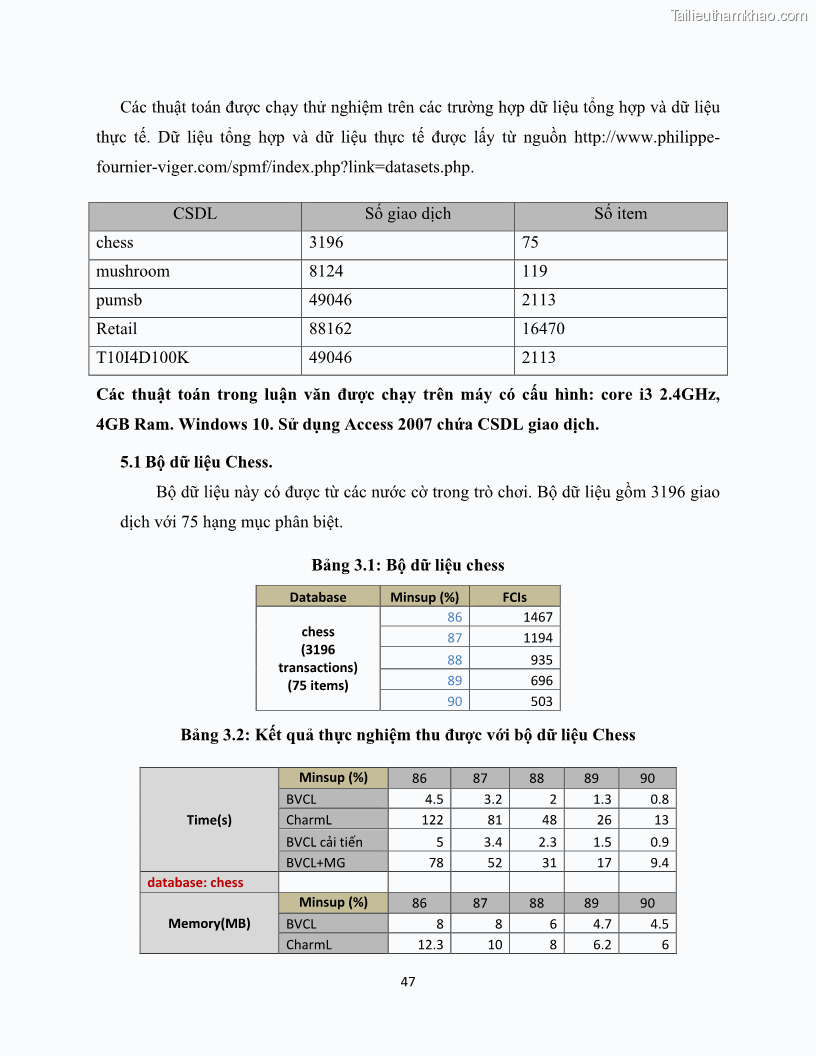 Tailieuthamkhao.com

Các thuật toán được chạy thử nghiệm trên các trường hợp dữ liệu tổng hợp và dữ liệu thực tế. Dữ liệu tổng hợp và dữ liệu thực tế được lấy từ nguồn http://www.philippe-fournier-viger.com/spmf/index.php?link=datasets.php.

| CSDL | Số giao dịch | Số item |
|---|---|---|
| chess | 3196 | 75 |
| mushroom | 8124 | 119 |
| pumsb | 49046 | 2113 |
| Retail | 88162 | 16470 |
| T10I4D100K | 49046 | 2113 |

Các thuật toán trong luận văn được chạy trên máy có cấu hình: core i3 2.4GHz, 4GB Ram. Windows 10. Sử dụng Access 2007 chứa CSDL giao dịch.

5.1 Bộ dữ liệu Chess.

Bộ dữ liệu này có được từ các nước cờ trong trò chơi. Bộ dữ liệu gồm 3196 giao dịch với 75 hạng mục phân biệt.

Bảng 3.1: Bộ dữ liệu chess

| Database | Minsup (%) | FCIs |
|---|---|---|
| chess (3196 transactions) (75 items) | 86 | 1467 |
| | 87 | 1194 |
| | 88 | 935 |
| | 89 | 696 |
| | 90 | 503 |

Bảng 3.2: Kết quả thực nghiệm thu được với bộ dữ liệu Chess

| | Minsup (%) | 86 | 87 | 88 | 89 | 90 |
|---|---|---|---|---|---|---|
| Time(s) | BVCL | 4.5 | 3.2 | 2 | 1.3 | 0.8 |
| | CharmL | 122 | 81 | 48 | 26 | 13 |
| | BVCL cải tiến | 5 | 3.4 | 2.3 | 1.5 | 0.9 |
| | BVCL+MG | 78 | 52 | 31 | 17 | 9.4 |
| database: chess | | | | | | |
| Memory(MB) | Minsup (%) | 86 | 87 | 88 | 89 | 90 |
| | BVCL | 8 | 8 | 6 | 4.7 | 4.5 |
| | CharmL | 12.3 | 10 | 8 | 6.2 | 6 |

47